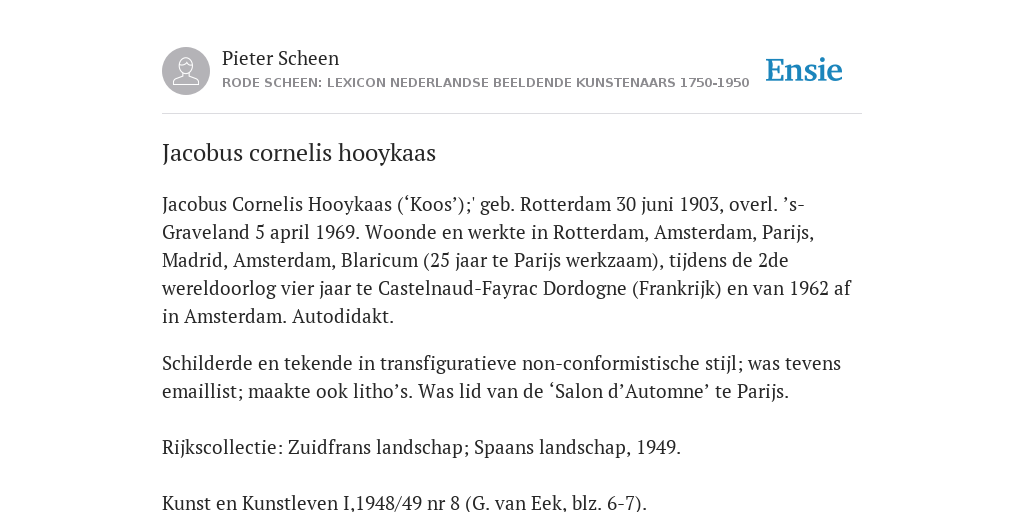 Pieter Scheen
RODE SCHEEN: LEXICON NEDERLANDSE BEELDENDE KUNSTENAARS 1750-1950

Ensie

Jacobus cornelis hooykaas

Jacobus Cornelis Hooykaas (‘Koos’);' geb. Rotterdam 30 juni 1903, overl. ’s-Graveland 5 april 1969. Woonde en werkte in Rotterdam, Amsterdam, Parijs, Madrid, Amsterdam, Blaricum (25 jaar te Parijs werkzaam), tijdens de 2de wereldoorlog vier jaar te Castelnaud-Fayrac Dordogne (Frankrijk) en van 1962 af in Amsterdam. Autodidakt.

Schilderde en tekende in transfiguratieve non-conformistische stijl; was tevens emaillist; maakte ook litho’s. Was lid van de ‘Salon d’Automne’ te Parijs.

Rijkscollectie: Zuidfrans landschap; Spaans landschap, 1949.

Kunst en Kunstleven I,1948/49 nr 8 (G. van Eek, blz. 6-7).